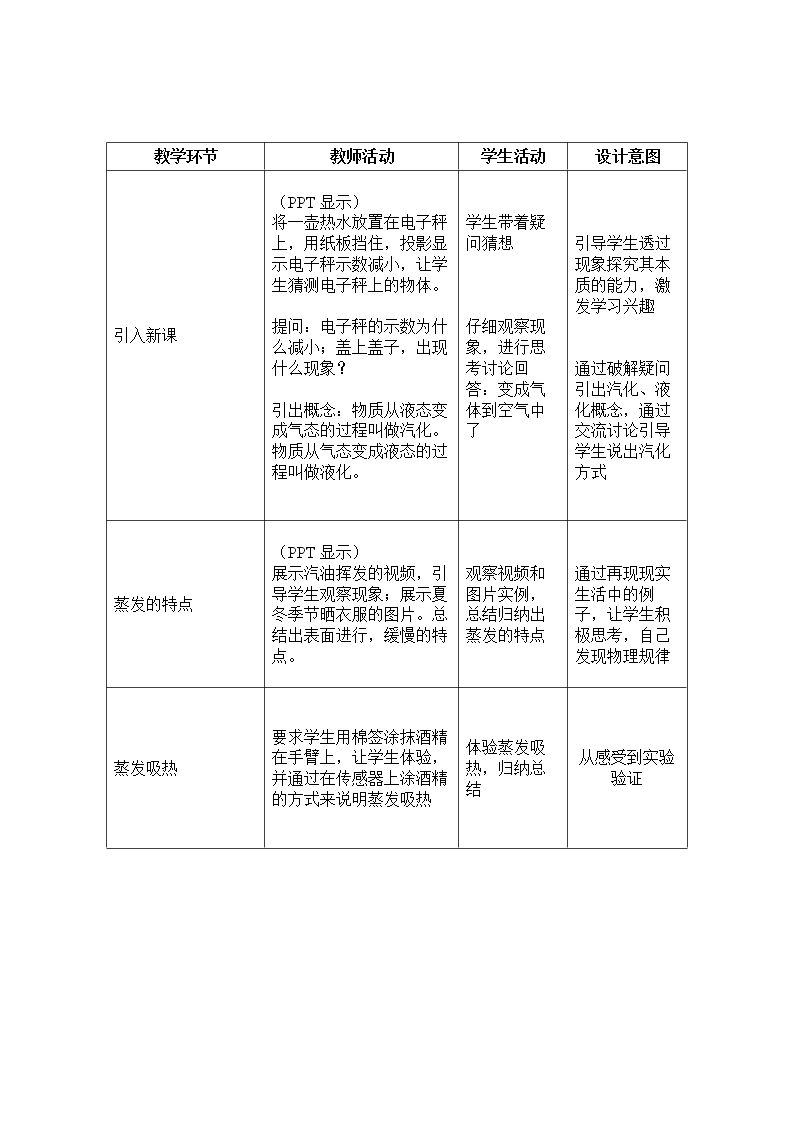 | 教学环节 | 教师活动 | 学生活动 | 设计意图 |
|---|---|---|---|
| 引入新课 | （PPT显示）将一壶热水放置在电子秤上，用纸板挡住，投影显示电子秤示数减小，让学生猜测电子秤上的物体。 提问：电子秤的示数为什么减小；盖上盖子，出现什么现象？ 引出概念：物质从液态变成气态的过程叫做汽化。物质从气态变成液态的过程叫做液化。 | 学生带着疑问猜想 仔细观察现象，进行思考讨论回答：变成气体到空气中了 | 引导学生透过现象探究其本质的能力，激发学习兴趣 通过破解疑问引出汽化、液化概念，通过交流讨论引导学生说出汽化方式 |
| 蒸发的特点 | （PPT显示）展示汽油挥发的视频，引导学生观察现象；展示夏冬季节晒衣服的图片。总结出表面进行，缓慢的特点。 | 观察视频和图片实例，总结归纳出蒸发的特点 | 通过再现现实生活中的例子，让学生积极思考，自己发现物理规律 |
| 蒸发吸热 | 要求学生用棉签涂抹酒精在手臂上，让学生体验，并通过在传感器上涂酒精的方式来说明蒸发吸热 | 体验蒸发吸热，归纳总结 | 从感受到实验验证 |